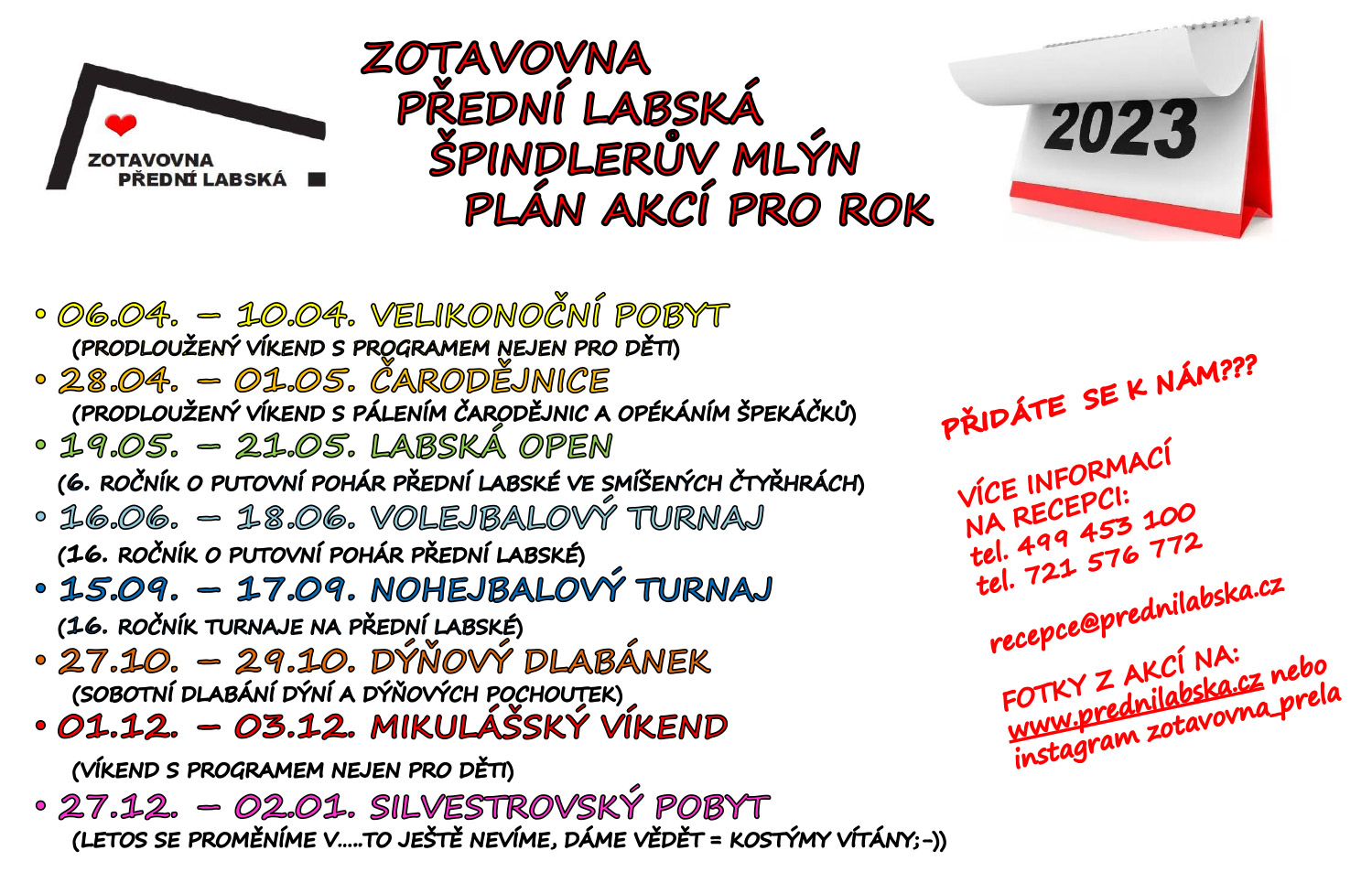 ZOTAVOVNA PŘEDNÍ LABSKÁ

ZOTAVOVNA
PŘEDNÍ LABSKÁ
ŠPINDLERŮV MLÝN
PLÁN AKCÍ PRO ROK

2023

• 06.04. – 10.04. VELIKONOČNÍ POBYT
(PRODLOUŽENÝ VÍKEND S PROGRAMEM NEJEN PRO DĚTI)
• 28.04. – 01.05. ČARODĚJNICE
(PRODLOUŽENÝ VÍKEND S PÁLENÍM ČARODĚJNIC A OPÉKÁNÍM ŠPEKÁČKŮ)
• 19.05. – 21.05. LABSKÁ OPEN
(6. ROČNÍK O PUTOVNÍ POHÁR PŘEDNÍ LABSKÉ VE SMÍŠENÝCH ČTYŘHRÁCH)
• 16.06. – 18.06. VOLEJBALOVÝ TURNAJ
(16. ROČNÍK O PUTOVNÍ POHÁR PŘEDNÍ LABSKÉ)
• 15.09. – 17.09. NOHEJBALOVÝ TURNAJ
(16. ROČNÍK TURNAJE NA PŘEDNÍ LABSKÉ)
• 27.10. – 29.10. DÝŇOVÝ DLABÁNEK
(SOBOTNÍ DLABÁNÍ DÝNÍ A DÝŇOVÝCH POCHOUTEK)
• 01.12. – 03.12. MIKULÁŠSKÝ VÍKEND
(VÍKEND S PROGRAMEM NEJEN PRO DĚTI)
• 27.12. – 02.01. SILVESTROVSKÝ POBYT
(LETOS SE PROMĚNÍME V.....TO JEŠTĚ NEVÍME, DÁME VĚDĚT = KOSTÝMY VÍTÁNY;-))

PŘIDÁTE SE K NÁM???

VÍCE INFORMACÍ NA RECEPCI:
tel. 499 453 100
tel. 721 576 772

recepce@prednilabska.cz

FOTKY Z AKCÍ NA:
www.prednilabska.cz nebo
instagram zotavovna_prela